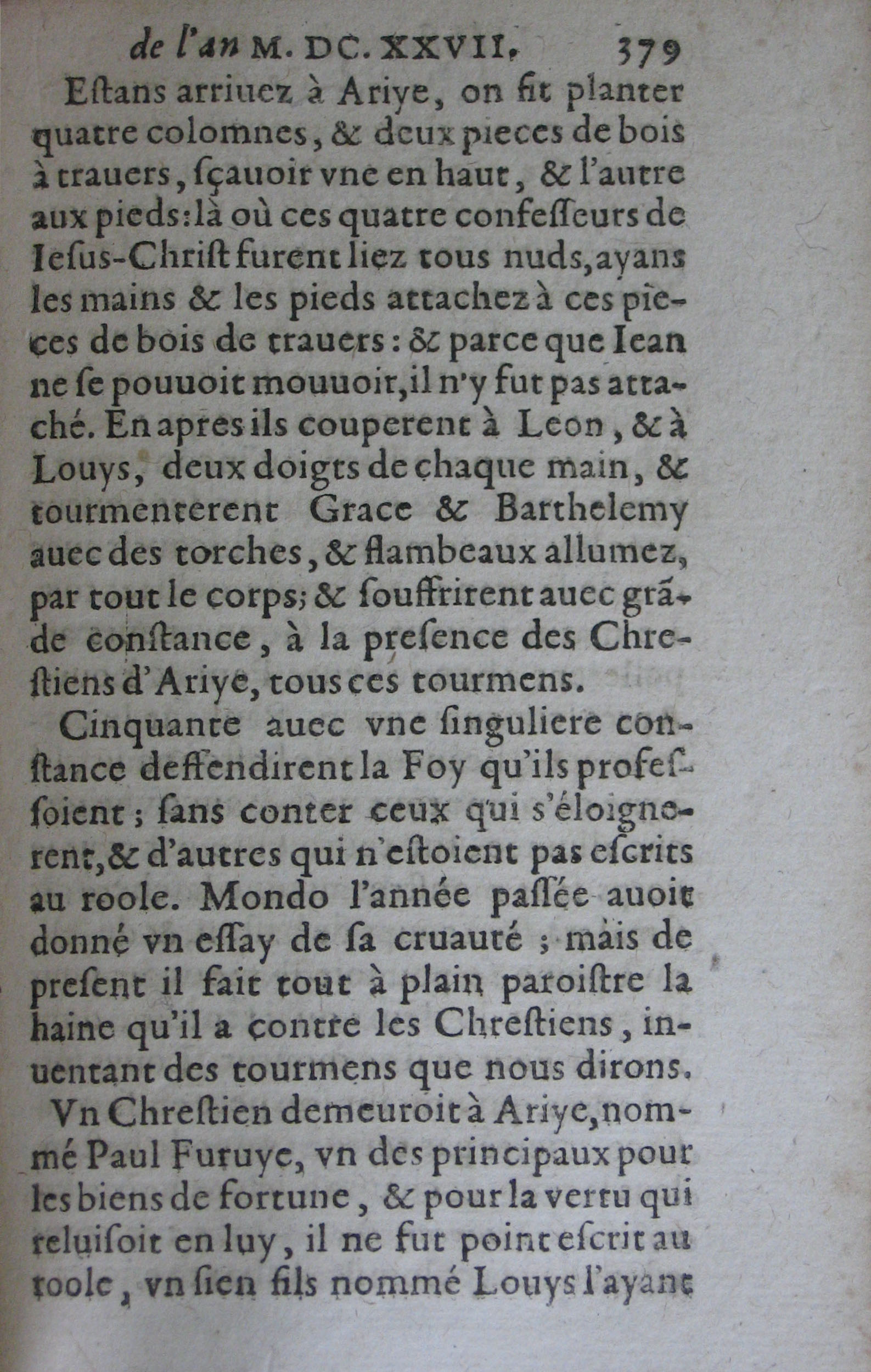 de l'an M. DC. XXVII. 379

Estans arriuez à Ariye, on fit planter quatre colomnes, & deux pieces de bois à trauers, sçauoir vne en haut, & l'autre aux pieds: là où ces quatre confesseurs de Iesus-Christ furent liez tous nuds, ayans les mains & les pieds attachez à ces pieces de bois de trauers: & parce que Iean ne se pouuoit mouuoir, il n'y fut pas attaché. En apres ils couperent à Leon, & à Louys, deux doigts de chaque main, & tourmenterent Grace & Barthelemy auec des torches, & flambeaux allumez, par tout le corps; & souffrirent auec grãde constance, à la presence des Chrestiens d'Ariye, tous ces tourmens.

Cinquante auec vne singuliere constance deffendirent la Foy qu'ils professoient; sans conter ceux qui s'éloignerent, & d'autres qui n'estoient pas escrits au roole. Mondo l'année passée auoit donné vn essay de sa cruauté; mais de present il fait tout à plain paroistre la haine qu'il a contre les Chrestiens, inuentant des tourmens que nous dirons.

Vn Chrestien demeuroit à Ariye, nommé Paul Furuye, vn des principaux pour les biens de fortune, & pour la vertu qui reluisoit en luy, il ne fut point escrit au roole, vn sien fils nommé Louys l'ayant